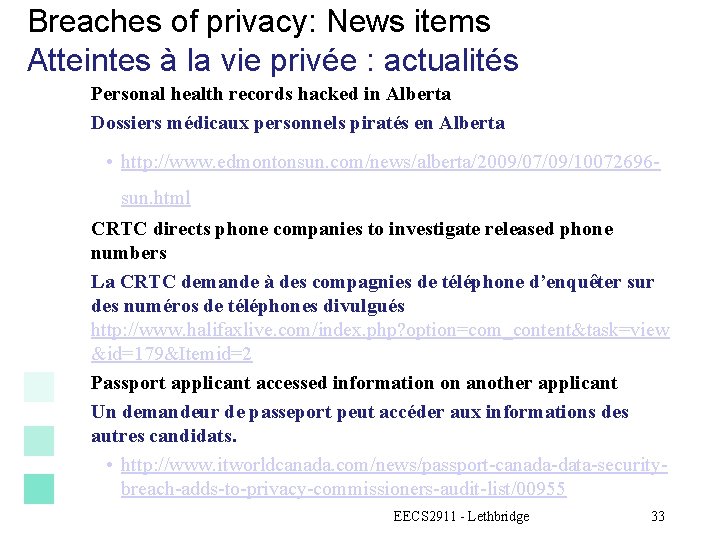 Breaches of privacy: News items
Atteintes à la vie privée : actualités

Personal health records hacked in Alberta

Dossiers médicaux personnels piratés en Alberta

• http://www.edmontonsun.com/news/alberta/2009/07/09/10072696-sun.html

CRTC directs phone companies to investigate released phone numbers

La CRTC demande à des compagnies de téléphone d'enquêter sur des numéros de téléphones divulgués
http://www.halifaxlive.com/index.php?option=com_content&task=view&id=179&Itemid=2

Passport applicant accessed information on another applicant

Un demandeur de passeport peut accéder aux informations des autres candidats.

• http://www.itworldcanada.com/news/passport-canada-data-security-breach-adds-to-privacy-commissioners-audit-list/00955

EECS2911 - Lethbridge

33